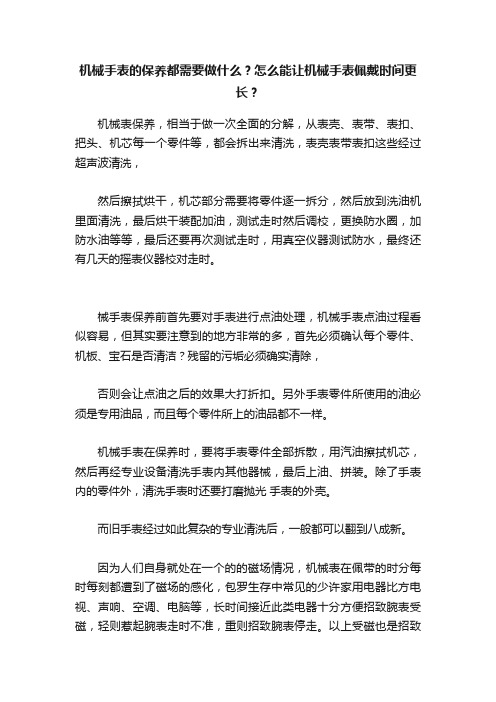 机械手表的保养都需要做什么？怎么能让机械手表佩戴时间更长？

机械表保养，相当于做一次全面的分解，从表壳、表带、表扣、把头、机芯每一个零件等，都会拆出来清洗，表壳表带表扣这些经过超声波清洗，

然后擦拭烘干，机芯部分需要将零件逐一拆分，然后放到洗油机里面清洗，最后烘干装配加油，测试走时然后调校，更换防水圈，加防水油等等，最后还要再次测试走时，用真空仪器测试防水，最终还有几天的摇表仪器校对走时。

械手表保养前首先要对手表进行点油处理，机械手表点油过程看似容易，但其实要注意到的地方非常的多，首先必须确认每个零件、机板、宝石是否清洁？残留的污垢必须确实清除，

否则会让点油之后的效果大打折扣。另外手表零件所使用的油必须是专用油品，而且每个零件所上的油品都不一样。

机械手表在保养时，要将手表零件全部拆散，用汽油擦拭机芯，然后再经专业设备清洗手表内其他器械，最后上油、拼装。除了手表内的零件外，清洗手表时还要打磨抛光 手表的外壳。

而旧手表经过如此复杂的专业清洗后，一般都可以翻到八成新。

因为人们自身就处在一个的的磁场情况，机械表在佩带的时分每时每刻都遭到了磁场的感化，包罗生存中常见的少许家用电器比方电视、声响、空调、电脑等，长时间接近此类电器十分方便招致腕表受磁，轻则惹起腕表走时不准，重则招致腕表停走。以上受磁也是招致